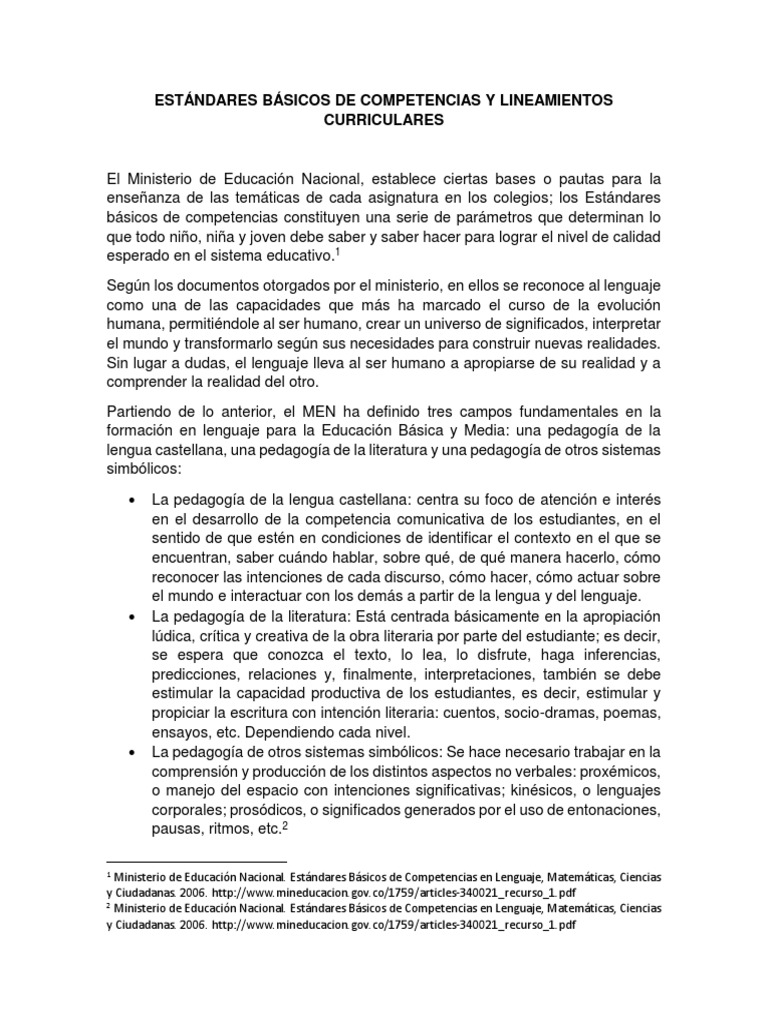 ESTÁNDARES BÁSICOS DE COMPETENCIAS Y LINEAMIENTOS CURRICULARES

El Ministerio de Educación Nacional, establece ciertas bases o pautas para la enseñanza de las temáticas de cada asignatura en los colegios; los Estándares básicos de competencias constituyen una serie de parámetros que determinan lo que todo niño, niña y joven debe saber y saber hacer para lograr el nivel de calidad esperado en el sistema educativo.$^{1}$

Según los documentos otorgados por el ministerio, en ellos se reconoce al lenguaje como una de las capacidades que más ha marcado el curso de la evolución humana, permitiéndole al ser humano, crear un universo de significados, interpretar el mundo y transformarlo según sus necesidades para construir nuevas realidades. Sin lugar a dudas, el lenguaje lleva al ser humano a apropiarse de su realidad y a comprender la realidad del otro.

Partiendo de lo anterior, el MEN ha definido tres campos fundamentales en la formación en lenguaje para la Educación Básica y Media: una pedagogía de la lengua castellana, una pedagogía de la literatura y una pedagogía de otros sistemas simbólicos:

• La pedagogía de la lengua castellana: centra su foco de atención e interés en el desarrollo de la competencia comunicativa de los estudiantes, en el sentido de que estén en condiciones de identificar el contexto en el que se encuentran, saber cuándo hablar, sobre qué, de qué manera hacerlo, cómo reconocer las intenciones de cada discurso, cómo hacer, cómo actuar sobre el mundo e interactuar con los demás a partir de la lengua y del lenguaje.
• La pedagogía de la literatura: Está centrada básicamente en la apropiación lúdica, crítica y creativa de la obra literaria por parte del estudiante; es decir, se espera que conozca el texto, lo lea, lo disfrute, haga inferencias, predicciones, relaciones y, finalmente, interpretaciones, también se debe estimular la capacidad productiva de los estudiantes, es decir, estimular y propiciar la escritura con intención literaria: cuentos, socio-dramas, poemas, ensayos, etc. Dependiendo cada nivel.
• La pedagogía de otros sistemas simbólicos: Se hace necesario trabajar en la comprensión y producción de los distintos aspectos no verbales: proxémicos, o manejo del espacio con intenciones significativas; kinésicos, o lenguajes corporales; prosódicos, o significados generados por el uso de entonaciones, pausas, ritmos, etc.$^{2}$

$^{1}$ Ministerio de Educación Nacional. Estándares Básicos de Competencias en Lenguaje, Matemáticas, Ciencias y Ciudadanas. 2006. http://www.mineducacion.gov.co/1759/articles-340021_recurso_1.pdf
$^{2}$ Ministerio de Educación Nacional. Estándares Básicos de Competencias en Lenguaje, Matemáticas, Ciencias y Ciudadanas. 2006. http://www.mineducacion.gov.co/1759/articles-340021_recurso_1.pdf